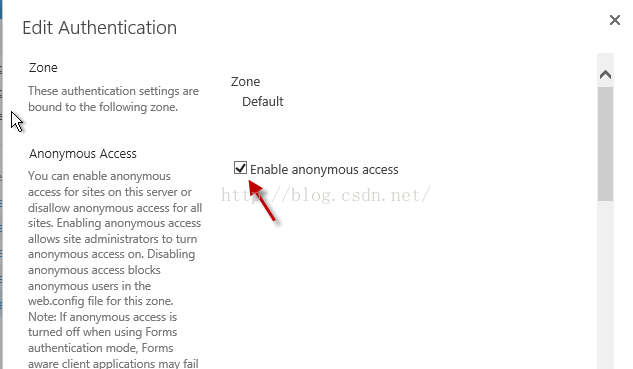 Edit Authentication

×

Zone

These authentication settings are bound to the following zone.

Zone

Default

Anonymous Access

You can enable anonymous access for sites on this server or disallow anonymous access for all sites. Enabling anonymous access allows site administrators to turn anonymous access on. Disabling anonymous access blocks anonymous users in the web.config file for this zone. Note: If anonymous access is turned off when using Forms authentication mode, Forms aware client applications may fail

Enable anonymous access

http://blog.csdn.net/